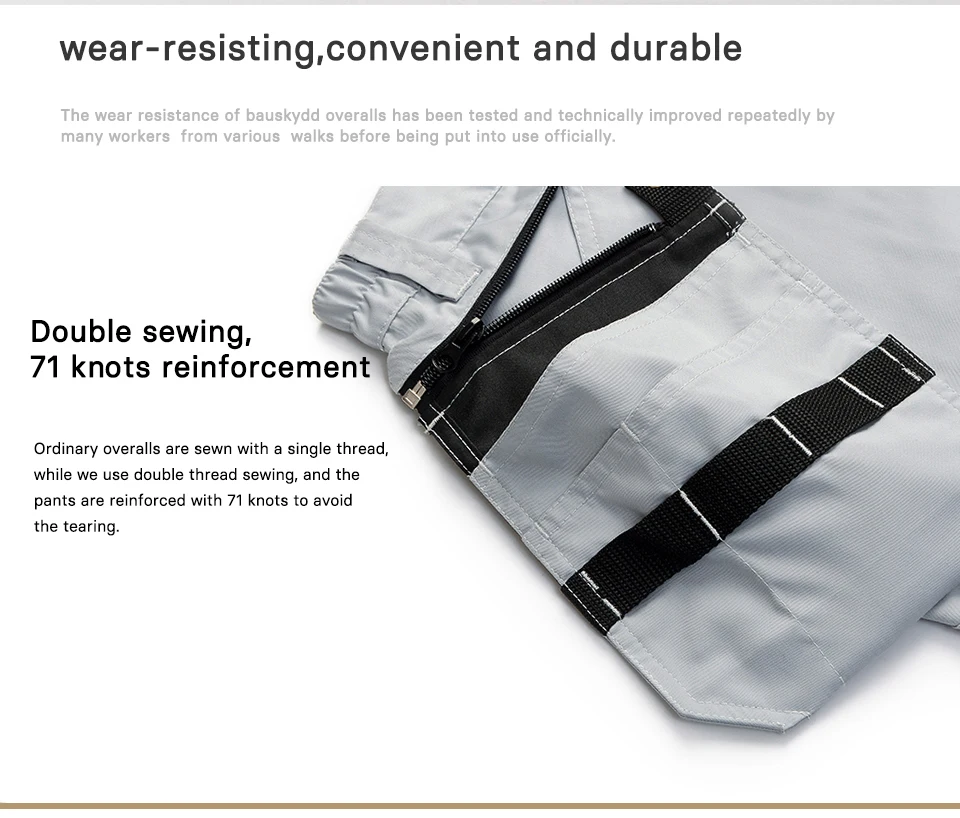 wear-resisting,convenient and durable

The wear resistance of bauskydd overalls has been tested and technically improved repeatedly by many workers from various walks before being put into use officially.

Double sewing,
71 knots reinforcement

Ordinary overalls are sewn with a single thread, while we use double thread sewing, and the pants are reinforced with 71 knots to avoid the tearing.